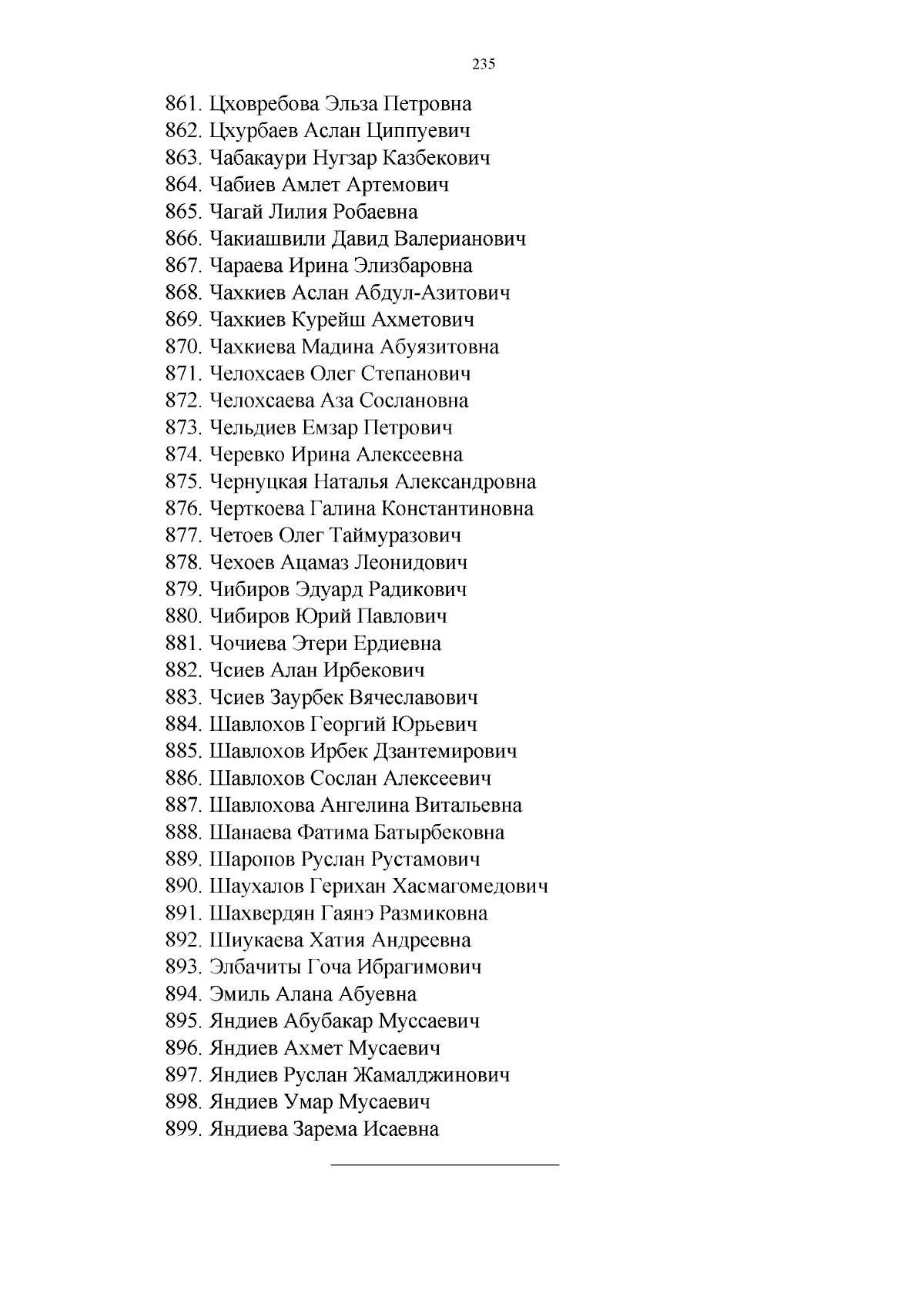 235

861. Цховребова Эльза Петровна
862. Цхурбаев Аслан Циппуевич
863. Чабакаури Нугзар Казбекович
864. Чабиев Амлет Артемович
865. Чагай Лилия Робаевна
866. Чакиашвили Давид Валерианович
867. Чараева Ирина Элизбаровна
868. Чахкиев Аслан Абдул-Азитович
869. Чахкиев Курейш Ахметович
870. Чахкиева Мадина Абуязитовна
871. Челохсаев Олег Степанович
872. Челохсаева Аза Сослановна
873. Чельдиев Емзар Петрович
874. Черевко Ирина Алексеевна
875. Чернуцкая Наталья Александровна
876. Черткоева Галина Константиновна
877. Четоев Олег Таймуразович
878. Чехоев Ацамаз Леонидович
879. Чибиров Эдуард Радикович
880. Чибиров Юрий Павлович
881. Чочиева Этери Ердиевна
882. Чсиев Алан Ирбекович
883. Чсиев Заурбек Вячеславович
884. Шавлохов Георгий Юрьевич
885. Шавлохов Ирбек Дзантемирович
886. Шавлохов Сослан Алексеевич
887. Шавлохова Ангелина Витальевна
888. Шанаева Фатима Батырбековна
889. Шаропов Руслан Рустамович
890. Шаухалов Герихан Хасмагомедович
891. Шахвердян Гаянэ Размиковна
892. Шиукаева Хатия Андреевна
893. Элбачиты Гоча Ибрагимович
894. Эмиль Алана Абуевна
895. Яндиев Абубакар Муссаевич
896. Яндиев Ахмет Мусаевич
897. Яндиев Руслан Жамалджинович
898. Яндиев Умар Мусаевич
899. Яндиева Зарема Исаевна